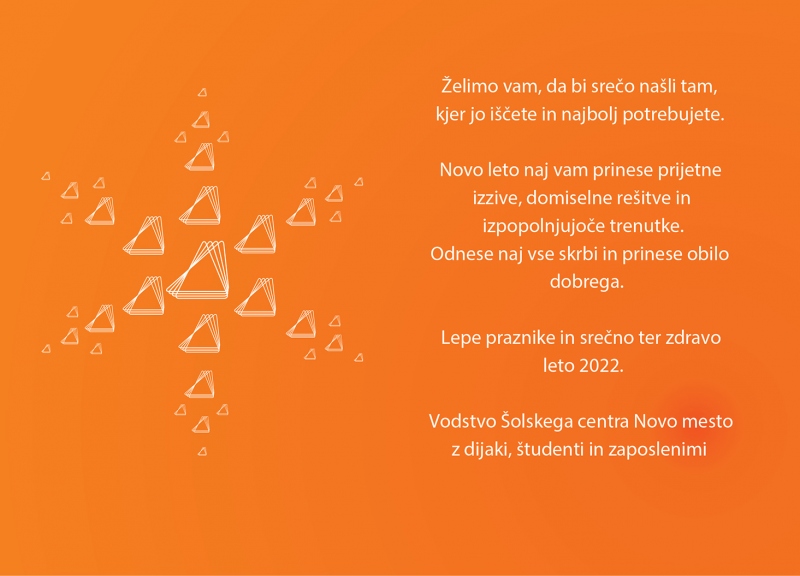 Želimo vam, da bi srečo našli tam, kjer jo iščete in najbolj potrebujete.

Novo leto naj vam prinese prijetne izzive, domiselne rešitve in izpopolnjujoče trenutke. Odnese naj vse skrbi in prinese obilo dobrega.

Lepe praznike in srečno ter zdravo leto 2022.

Vodstvo Šolskega centra Novo mesto z dijaki, študenti in zaposlenimi